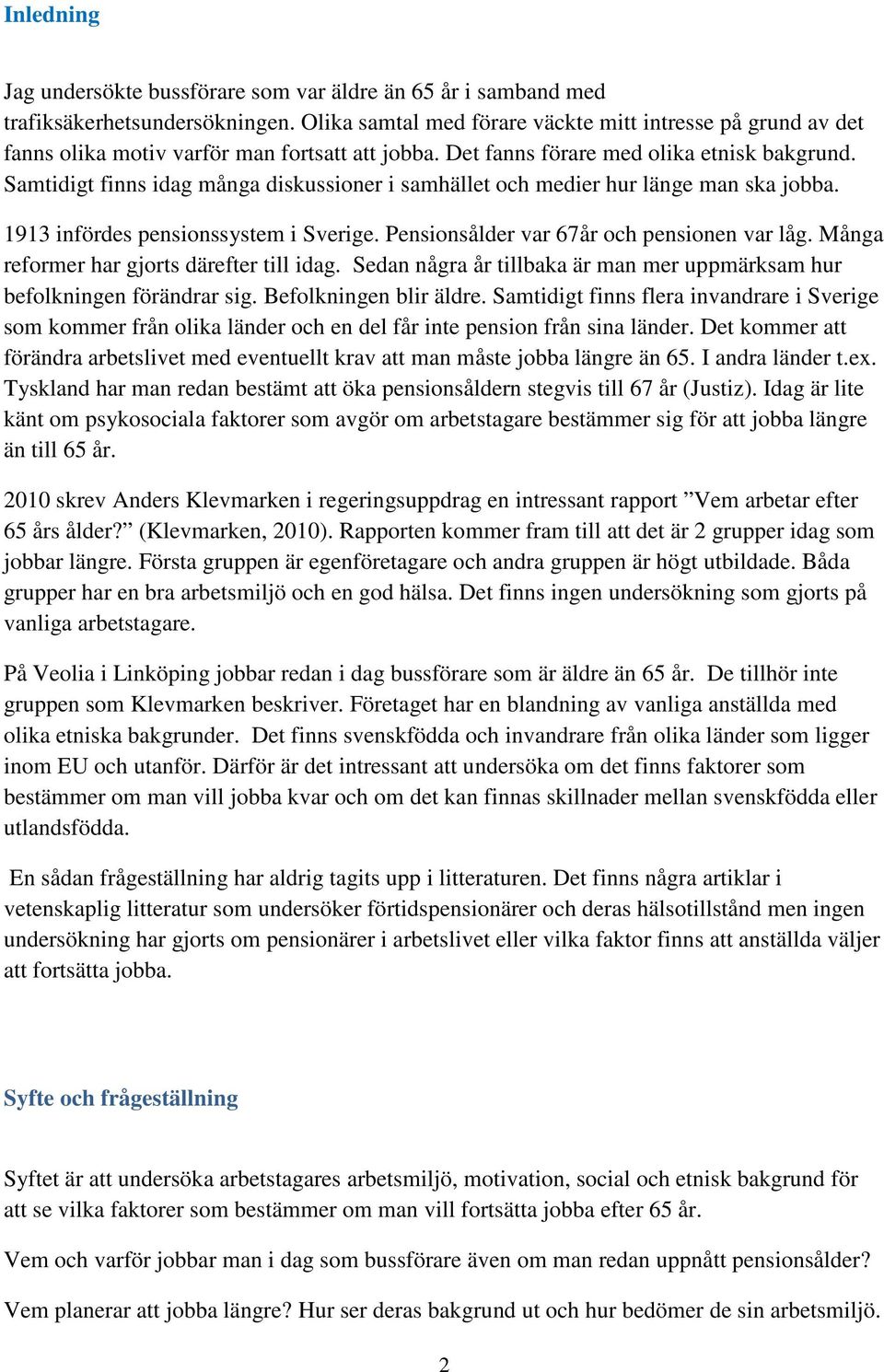 Inledning

Jag undersökte bussförare som var äldre än 65 år i samband med trafiksäkerhetsundersökningen. Olika samtal med förare väckte mitt intresse på grund av det fanns olika motiv varför man fortsatt att jobba. Det fanns förare med olika etnisk bakgrund. Samtidigt finns idag många diskussioner i samhället och medier hur länge man ska jobba.

1913 infördes pensionssystem i Sverige. Pensionsålder var 67år och pensionen var låg. Många reformer har gjorts därefter till idag. Sedan några år tillbaka är man mer uppmärksam hur befolkningen förändrar sig. Befolkningen blir äldre. Samtidigt finns flera invandrare i Sverige som kommer från olika länder och en del får inte pension från sina länder. Det kommer att förändra arbetslivet med eventuellt krav att man måste jobba längre än 65. I andra länder t.ex. Tyskland har man redan bestämt att öka pensionsåldern stegvis till 67 år (Justiz). Idag är lite känt om psykosociala faktorer som avgör om arbetstagare bestämmer sig för att jobba längre än till 65 år.

2010 skrev Anders Klevmarken i regeringsuppdrag en intressant rapport ”Vem arbetar efter 65 års ålder?” (Klevmarken, 2010). Rapporten kommer fram till att det är 2 grupper idag som jobbar längre. Första gruppen är egenföretagare och andra gruppen är högt utbildade. Båda grupper har en bra arbetsmiljö och en god hälsa. Det finns ingen undersökning som gjorts på vanliga arbetstagare.

På Veolia i Linköping jobbar redan i dag bussförare som är äldre än 65 år. De tillhör inte gruppen som Klevmarken beskriver. Företaget har en blandning av vanliga anställda med olika etniska bakgrunder. Det finns svenskfödda och invandrare från olika länder som ligger inom EU och utanför. Därför är det intressant att undersöka om det finns faktorer som bestämmer om man vill jobba kvar och om det kan finnas skillnader mellan svenskfödda eller utlandsfödda.

En sådan frågeställning har aldrig tagits upp i litteraturen. Det finns några artiklar i vetenskaplig litteratur som undersöker förtidspensionärer och deras hälsotillstånd men ingen undersökning har gjorts om pensionärer i arbetslivet eller vilka faktor finns att anställda väljer att fortsätta jobba.

Syfte och frågeställning

Syftet är att undersöka arbetstagares arbetsmiljö, motivation, social och etnisk bakgrund för att se vilka faktorer som bestämmer om man vill fortsätta jobba efter 65 år.

Vem och varför jobbar man i dag som bussförare även om man redan uppnått pensionsålder?

Vem planerar att jobba längre? Hur ser deras bakgrund ut och hur bedömer de sin arbetsmiljö.

2